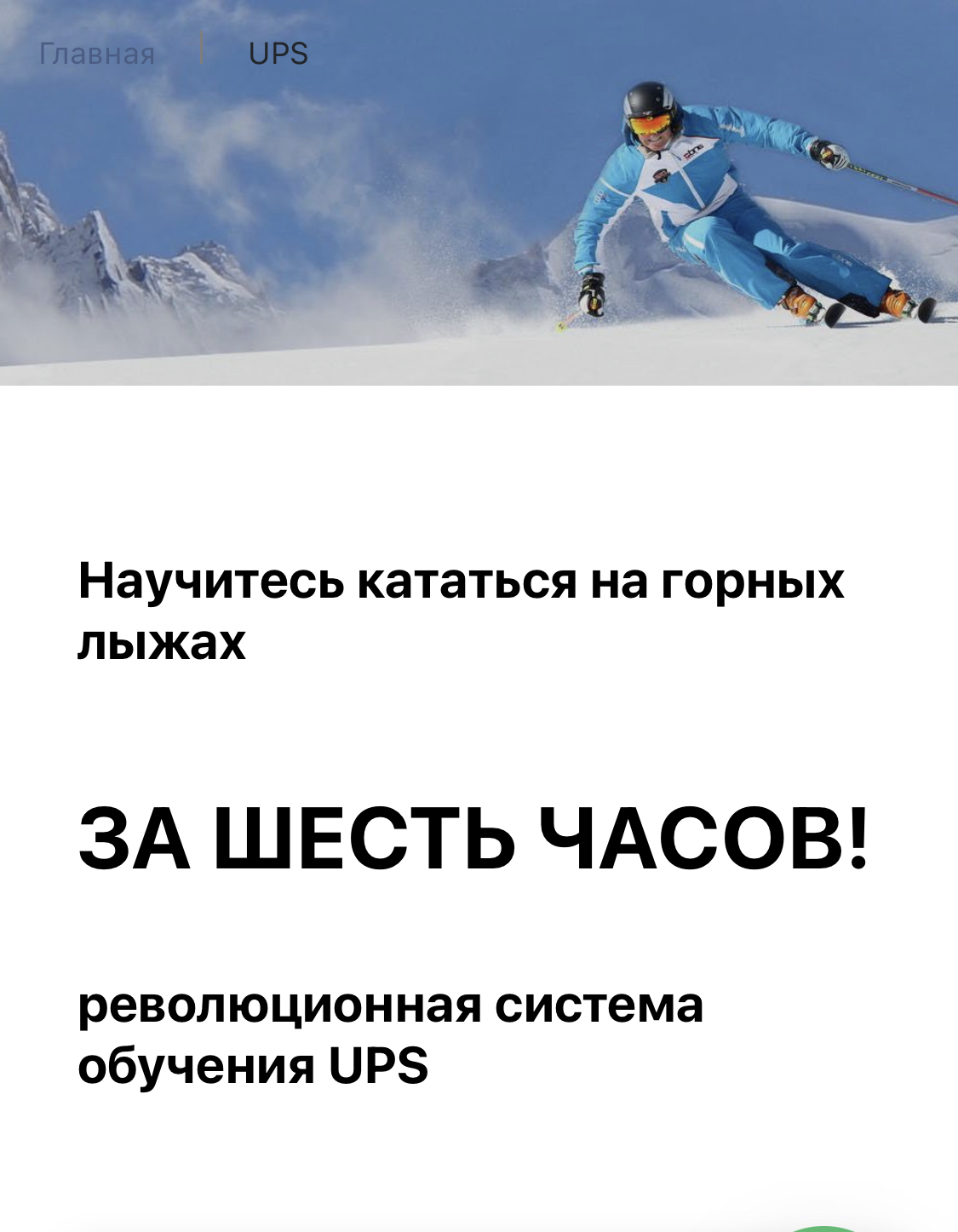 Главная | UPS

Научитесь кататься на горных лыжах

ЗА ШЕСТЬ ЧАСОВ!

революционная система обучения UPS